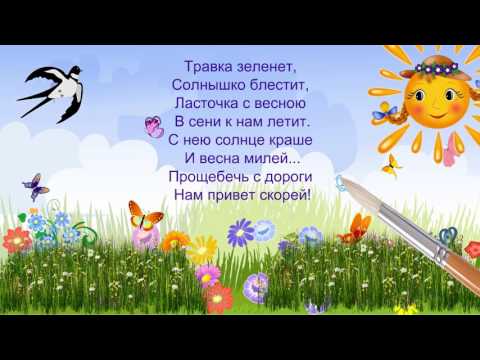 Травка зеленет,
Солнышко блестит,
Ласточка с весною
В сени к нам летит.
С нею солнце краше
И весна милей...
Прощебечь с дороги
Нам привет скорей!